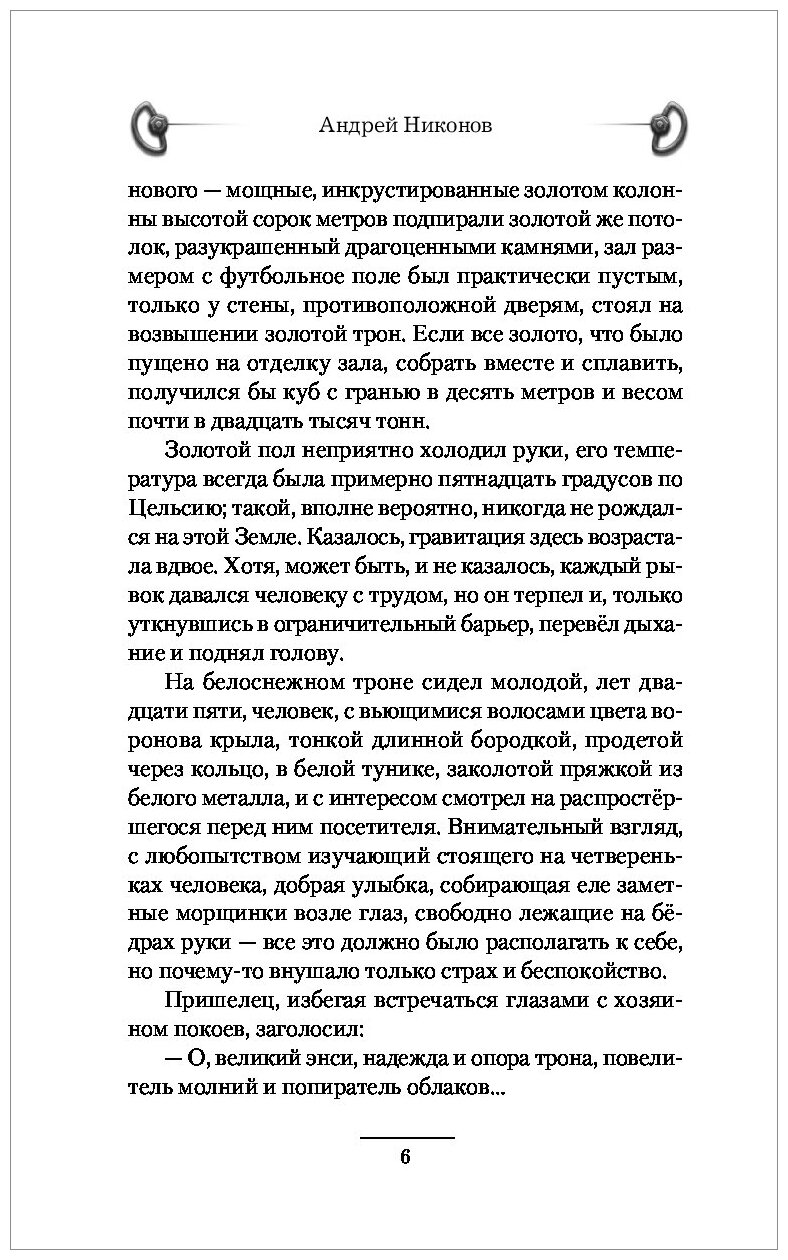 Андрей Никонов

нового — мощные, инкрустированные золотом колонны высотой сорок метров подпирали золотой же потолок, разукрашенный драгоценными камнями, зал размером с футбольное поле был практически пустым, только у стены, противоположной дверям, стоял на возвышении золотой трон. Если все золото, что было пущено на отделку зала, собрать вместе и сплавить, получился бы куб с гранью в десять метров и весом почти в двадцать тысяч тонн.

Золотой пол неприятно холодил руки, его температура всегда была примерно пятнадцать градусов по Цельсию; такой, вполне вероятно, никогда не рождался на этой Земле. Казалось, гравитация здесь возрастала вдвое. Хотя, может быть, и не казалось, каждый рывок давался человеку с трудом, но он терпел и, только уткнувшись в ограничительный барьер, перевёл дыхание и поднял голову.

На белоснежном троне сидел молодой, лет двадцати пяти, человек, с вьющимися волосами цвета воронова крыла, тонкой длинной бородкой, продетой через кольцо, в белой тунике, заколотой пряжкой из белого металла, и с интересом смотрел на распростёршегося перед ним посетителя. Внимательный взгляд, с любопытством изучающий стоящего на четвереньках человека, добрая улыбка, собирающая еле заметные морщинки возле глаз, свободно лежащие на бёдрах руки — все это должно было располагать к себе, но почему-то внушало только страх и беспокойство.

Пришелец, избегая встречаться глазами с хозяином покоев, заголосил:

— О, великий энси, надежда и опора трона, повелитель молний и попиратель облаков...

6